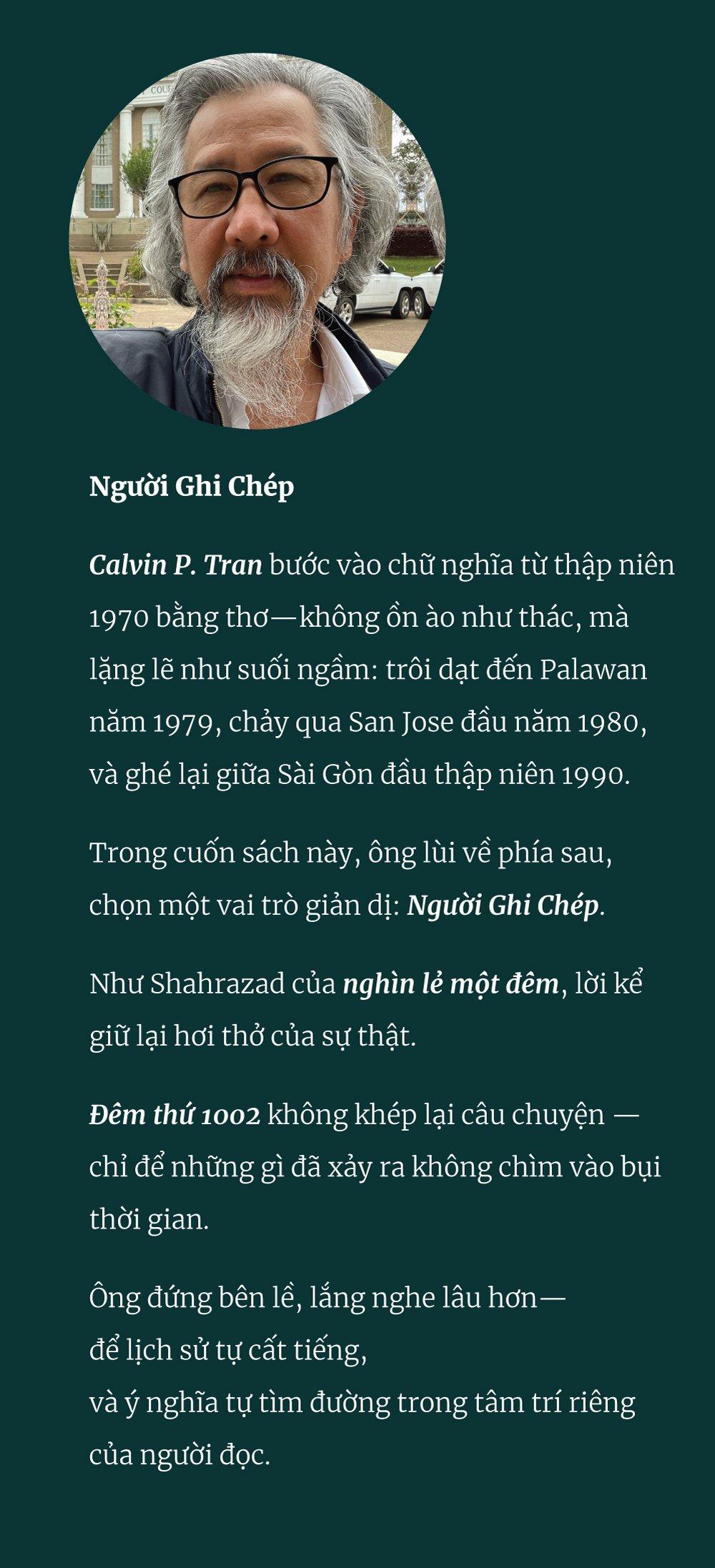 Người Ghi Chép

Calvin P. Tran bước vào chữ nghĩa từ thập niên 1970 bằng thơ—không ồn ào như thác, mà lặng lẽ như suối ngầm: trôi dạt đến Palawan năm 1979, chảy qua San Jose đầu năm 1980, và ghé lại giữa Sài Gòn đầu thập niên 1990.

Trong cuốn sách này, ông lùi về phía sau, chọn một vai trò giản dị: Người Ghi Chép.

Như Shahrazad của nghìn lẻ một đêm, lời kể giữ lại hơi thở của sự thật.

Đêm thứ 1002 không khép lại câu chuyện — chỉ để những gì đã xảy ra không chìm vào bụi thời gian.

Ông đứng bên lề, lắng nghe lâu hơn—
để lịch sử tự cất tiếng,
và ý nghĩa tự tìm đường trong tâm trí riêng của người đọc.